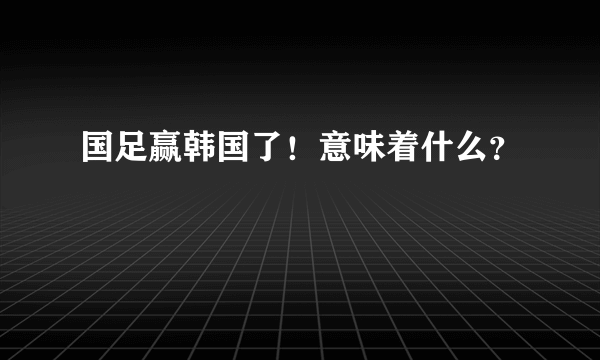 国足赢韩国了！意味着什么？